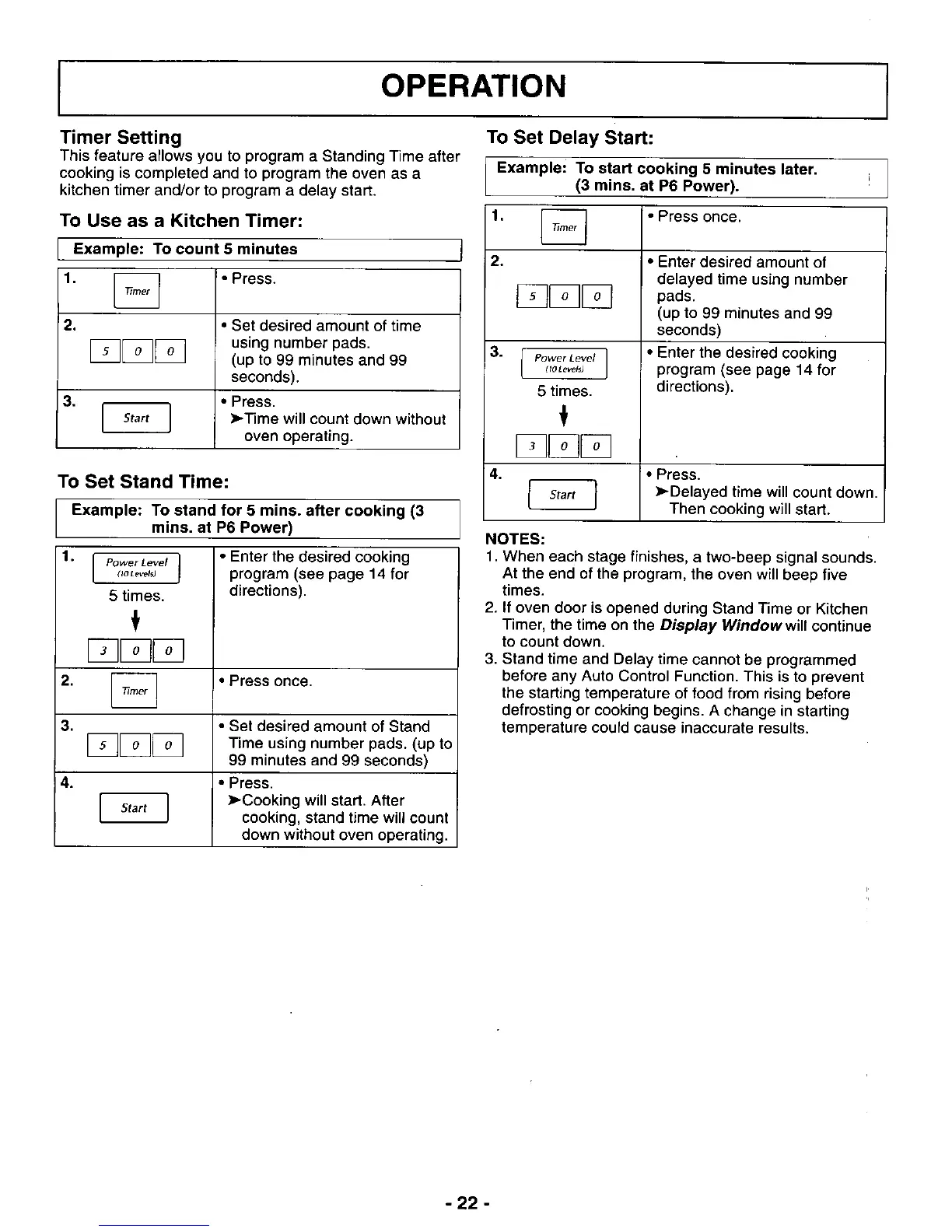 OPERATION

Timer Setting
This feature allows you to program a Standing Time after cooking is completed and to program the oven as a kitchen timer and/or to program a delay start.

To Use as a Kitchen Timer:

Example: To count 5 minutes

| | |
|---|---|
| 1. Timer | • Press. |
| 2. 5 0 0 | • Set desired amount of time using number pads. (up to 99 minutes and 99 seconds). |
| 3. Start | • Press. ➤Time will count down without oven operating. |

To Set Stand Time:

Example: To stand for 5 mins. after cooking (3 mins. at P6 Power)

| | |
|---|---|
| 1. Power Level (10 Levels) 5 times. 3 0 0 | • Enter the desired cooking program (see page 14 for directions). |
| 2. Timer | • Press once. |
| 3. 5 0 0 | • Set desired amount of Stand Time using number pads. (up to 99 minutes and 99 seconds) |
| 4. Start | • Press. ➤Cooking will start. After cooking, stand time will count down without oven operating. |

To Set Delay Start:

Example: To start cooking 5 minutes later. (3 mins. at P6 Power).

| | |
|---|---|
| 1. Timer | • Press once. |
| 2. 5 0 0 | • Enter desired amount of delayed time using number pads. (up to 99 minutes and 99 seconds) |
| 3. Power Level (10 Levels) 5 times. 3 0 0 | • Enter the desired cooking program (see page 14 for directions). |
| 4. Start | • Press. ➤Delayed time will count down. Then cooking will start. |

NOTES:
1. When each stage finishes, a two-beep signal sounds. At the end of the program, the oven will beep five times.
2. If oven door is opened during Stand Time or Kitchen Timer, the time on the Display Window will continue to count down.
3. Stand time and Delay time cannot be programmed before any Auto Control Function. This is to prevent the starting temperature of food from rising before defrosting or cooking begins. A change in starting temperature could cause inaccurate results.

- 22 -